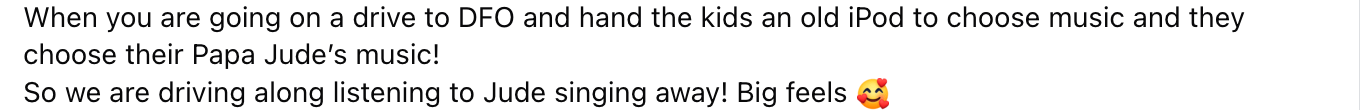 When you are going on a drive to DFO and hand the kids an old iPod to choose music and they choose their Papa Jude's music!
So we are driving along listening to Jude singing away! Big feels 🥰